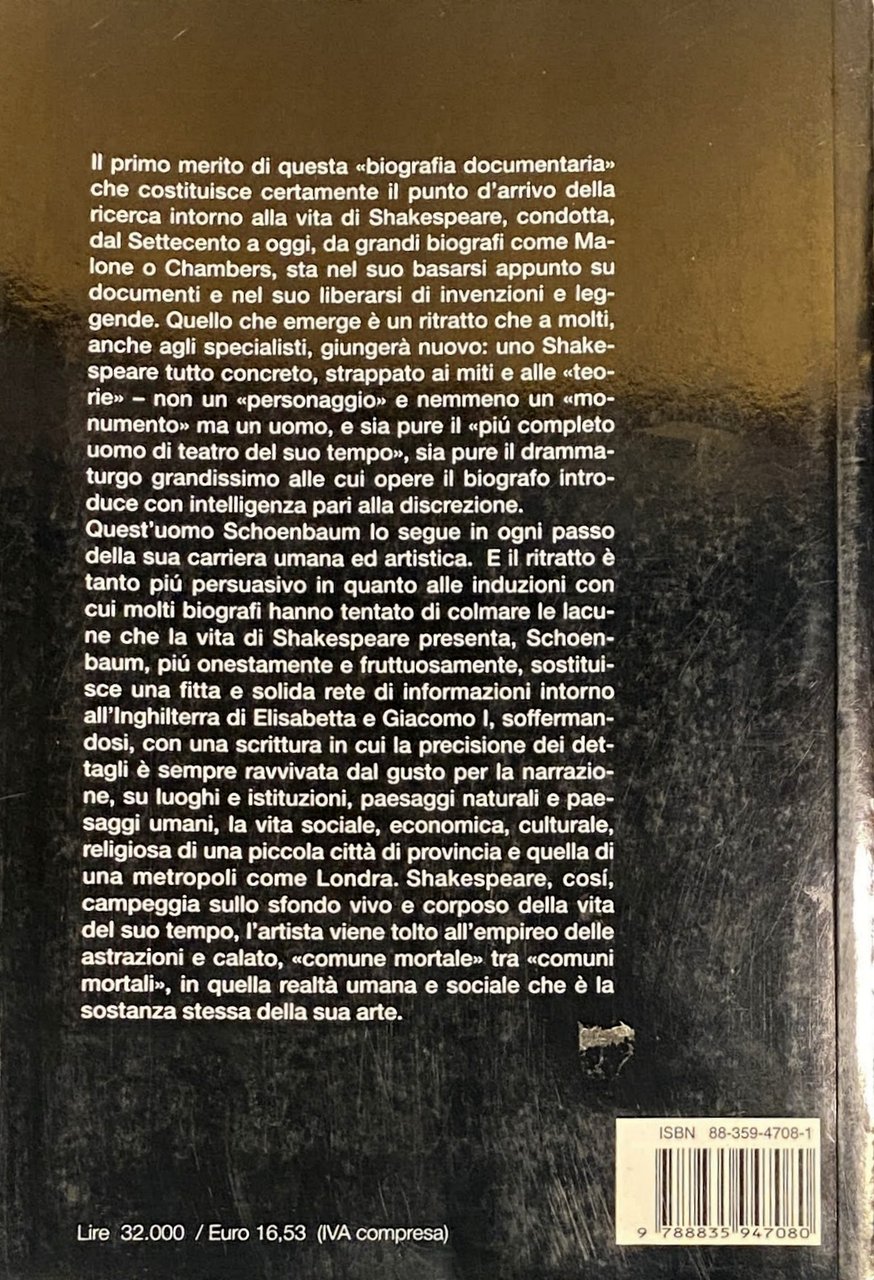 Il primo merito di questa «biografia documentaria» che costituisce certamente il punto d'arrivo della ricerca intorno alla vita di Shakespeare, condotta, dal Settecento a oggi, da grandi biografi come Malone o Chambers, sta nel suo basarsi appunto su documenti e nel suo liberarsi di invenzioni e leggende. Quello che emerge è un ritratto che a molti, anche agli specialisti, giungerà nuovo: uno Shakespeare tutto concreto, strappato ai miti e alle «teorie» – non un «personaggio» e nemmeno un «monumento» ma un uomo, e sia pure il «piú completo uomo di teatro del suo tempo», sia pure il drammaturgo grandissimo alle cui opere il biografo introduce con intelligenza pari alla discrezione.
Quest'uomo Schoenbaum lo segue in ogni passo della sua carriera umana ed artistica. E il ritratto è tanto piú persuasivo in quanto alle induzioni con cui molti biografi hanno tentato di colmare le lacune che la vita di Shakespeare presenta, Schoenbaum, piú onestamente e fruttuosamente, sostituisce una fitta e solida rete di informazioni intorno all'Inghilterra di Elisabetta e Giacomo I, soffermandosi, con una scrittura in cui la precisione dei dettagli è sempre ravvivata dal gusto per la narrazione, su luoghi e istituzioni, paesaggi naturali e paesaggi umani, la vita sociale, economica, culturale, religiosa di una piccola città di provincia e quella di una metropoli come Londra. Shakespeare, cosí, campeggia sullo sfondo vivo e corposo della vita del suo tempo, l'artista viene tolto all'empireo delle astrazioni e calato, «comune mortale» tra «comuni mortali», in quella realtà umana e sociale che è la sostanza stessa della sua arte.

ISBN 88-359-4708-1

9 788835 947080

Lire 32.000 / Euro 16,53 (IVA compresa)